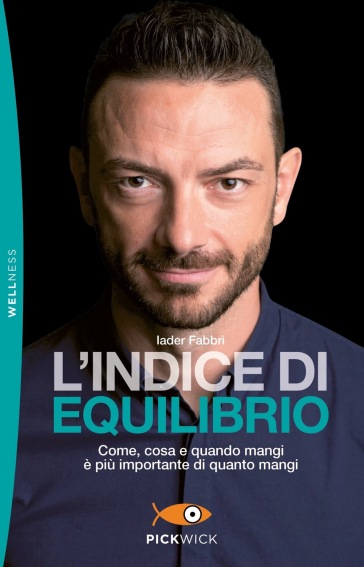 WELLNESS

Iader Fabbri

L'INDICE DI EQUILIBRIO

Come, cosa e quando mangi è più importante di quanto mangi

PICKWICK